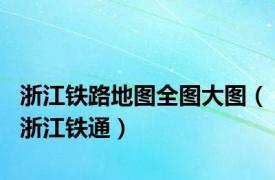 浙江铁路地图全图大图（浙江铁通）